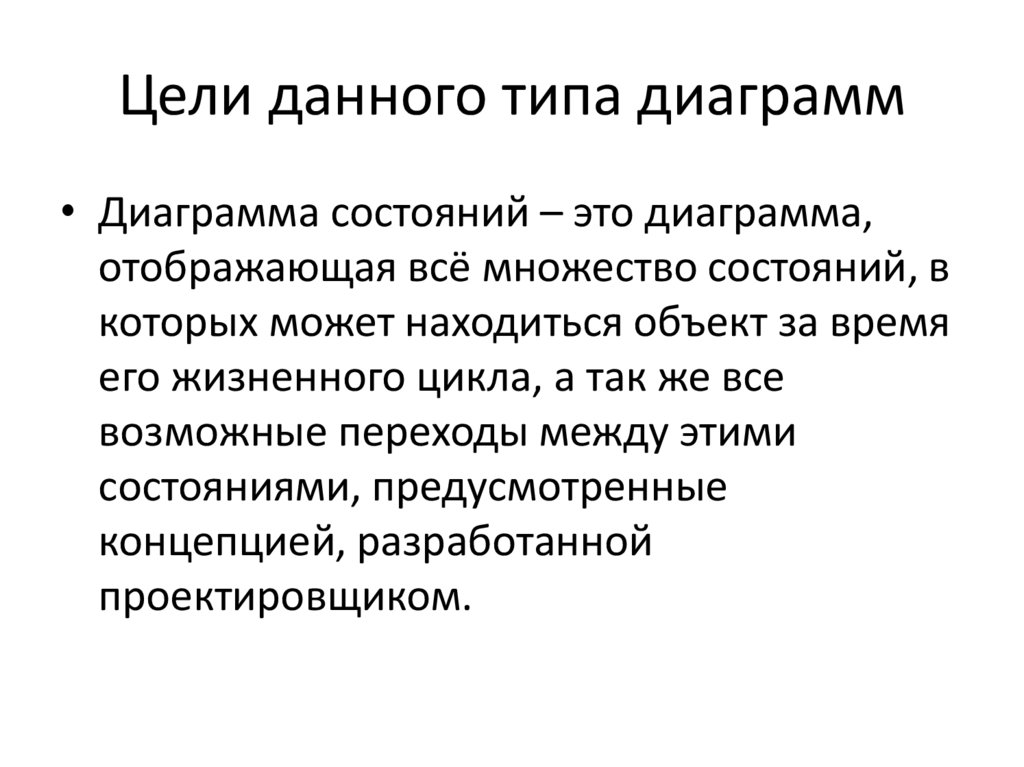 Цели данного типа диаграмм

• Диаграмма состояний – это диаграмма, отображающая всё множество состояний, в которых может находиться объект за время его жизненного цикла, а так же все возможные переходы между этими состояниями, предусмотренные концепцией, разработанной проектировщиком.